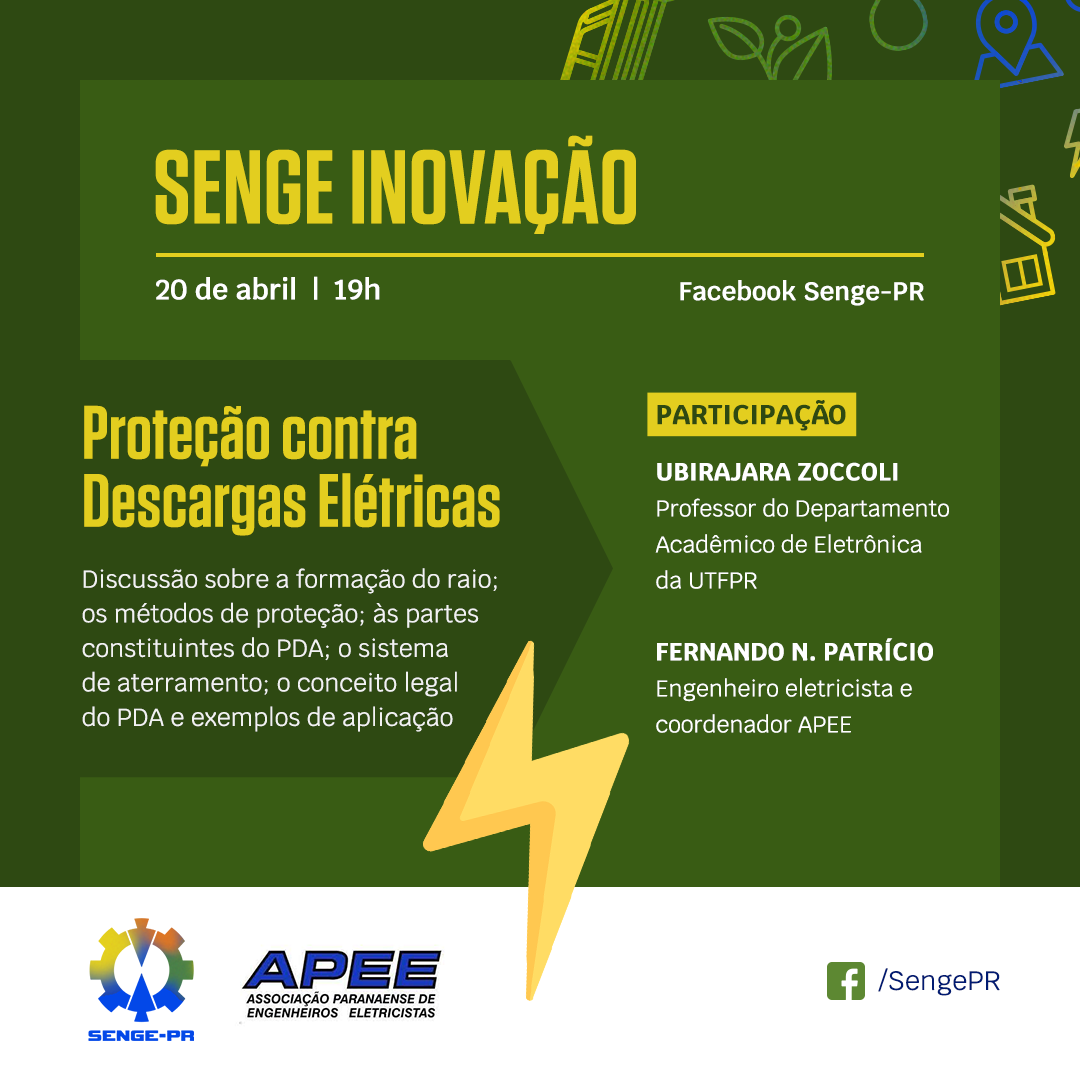 SENGE INOVAÇÃO

20 de abril | 19h

Facebook Senge-PR

Proteção contra Descargas Elétricas

Discussão sobre a formação do raio; os métodos de proteção; às partes constituintes do PDA; o sistema de aterramento; o conceito legal do PDA e exemplos de aplicação

PARTICIPAÇÃO

UBIRAJARA ZOCCOLI
Professor do Departamento Acadêmico de Eletrônica da UTFPR

FERNANDO N. PATRÍCIO
Engenheiro eletricista e coordenador APEE

SENGE-PR

APEE
ASSOCIAÇÃO PARANAENSE DE ENGENHEIROS ELETRICISTAS

/SengePR